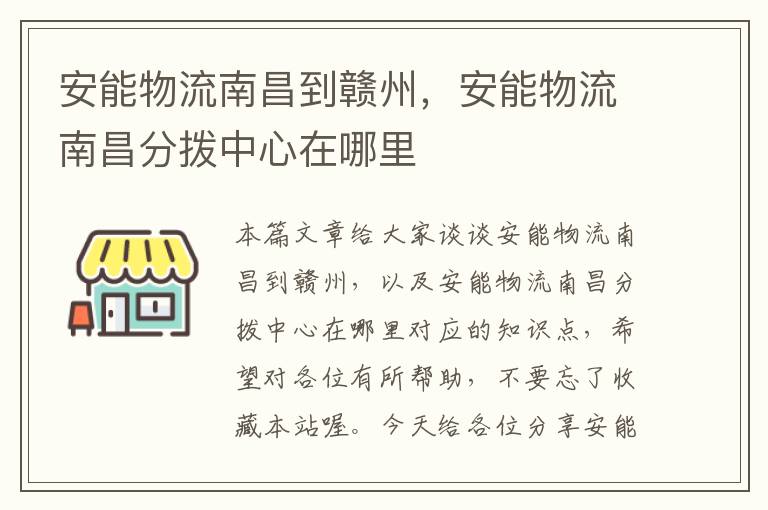 安能物流南昌到赣州，安能物流南昌分拨中心在哪里

本篇文章给大家谈谈安能物流南昌到赣州，以及安能物流南昌分拨中心在哪里对应的知识点，希望对各位有所帮助，不要忘了收藏本站喔。今天给各位分享安能